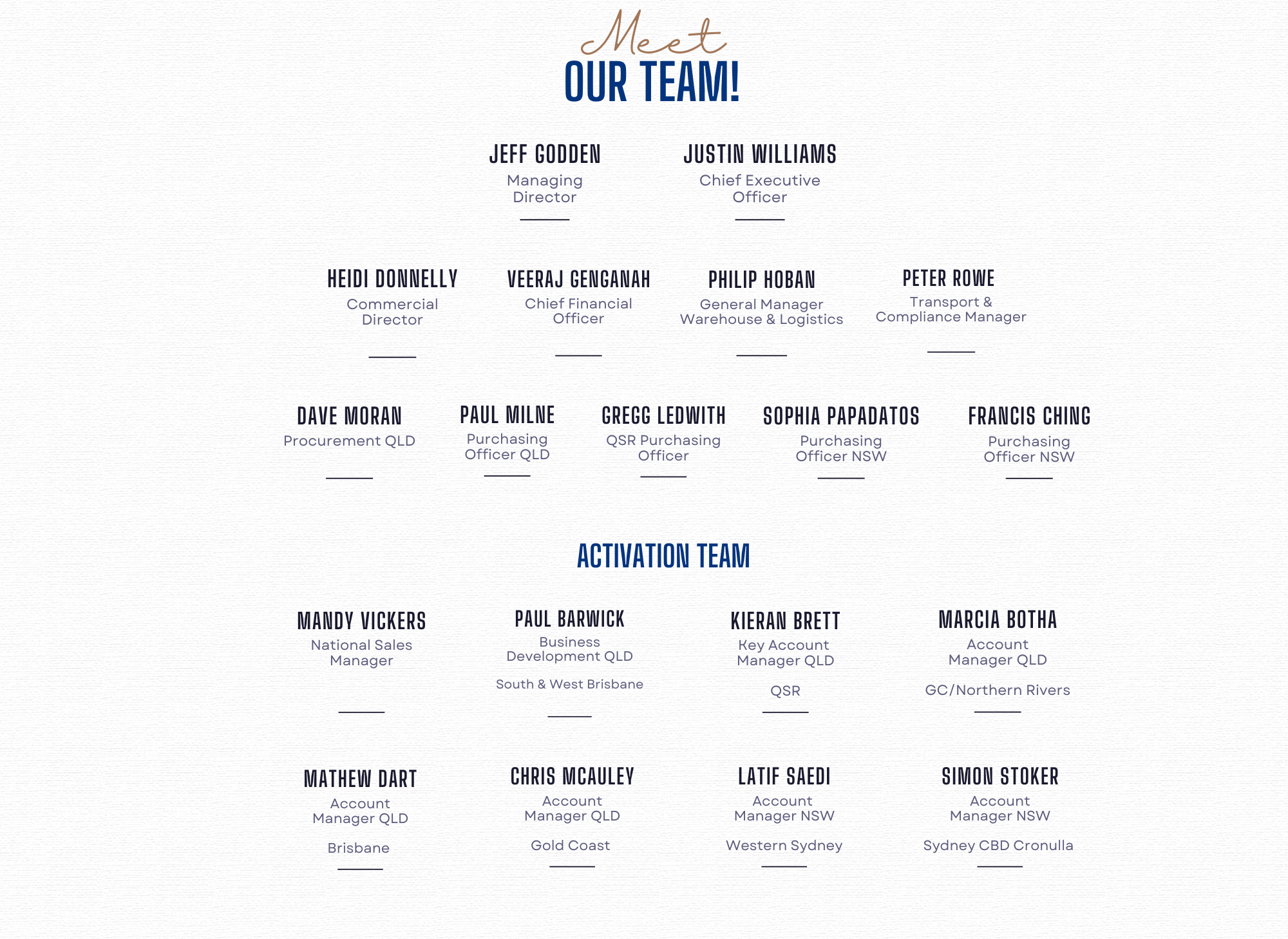 Meet
OUR TEAM!

JEFF GODDEN
Managing Director

JUSTIN WILLIAMS
Chief Executive Officer

HEIDI DONNELLY
Commercial Director

VEERAJ GENGANAH
Chief Financial Officer

PHILIP HOBAN
General Manager Warehouse & Logistics

PETER ROWE
Transport & Compliance Manager

DAVE MORAN
Procurement QLD

PAUL MILNE
Purchasing Officer QLD

GREGG LEDWITH
QSR Purchasing Officer

SOPHIA PAPADATOS
Purchasing Officer NSW

FRANCIS CHING
Purchasing Officer NSW

ACTIVATION TEAM

MANDY VICKERS
National Sales Manager

PAUL BARWICK
Business Development QLD

South & West Brisbane

KIERAN BRETT
Key Account Manager QLD

QSR

MARCIA BOTHA
Account Manager QLD

GC/Northern Rivers

MATHEW DART
Account Manager QLD

Brisbane

CHRIS MCAULEY
Account Manager QLD

Gold Coast

LATIF SAEDI
Account Manager NSW

Western Sydney

SIMON STOKER
Account Manager NSW

Sydney CBD Cronulla